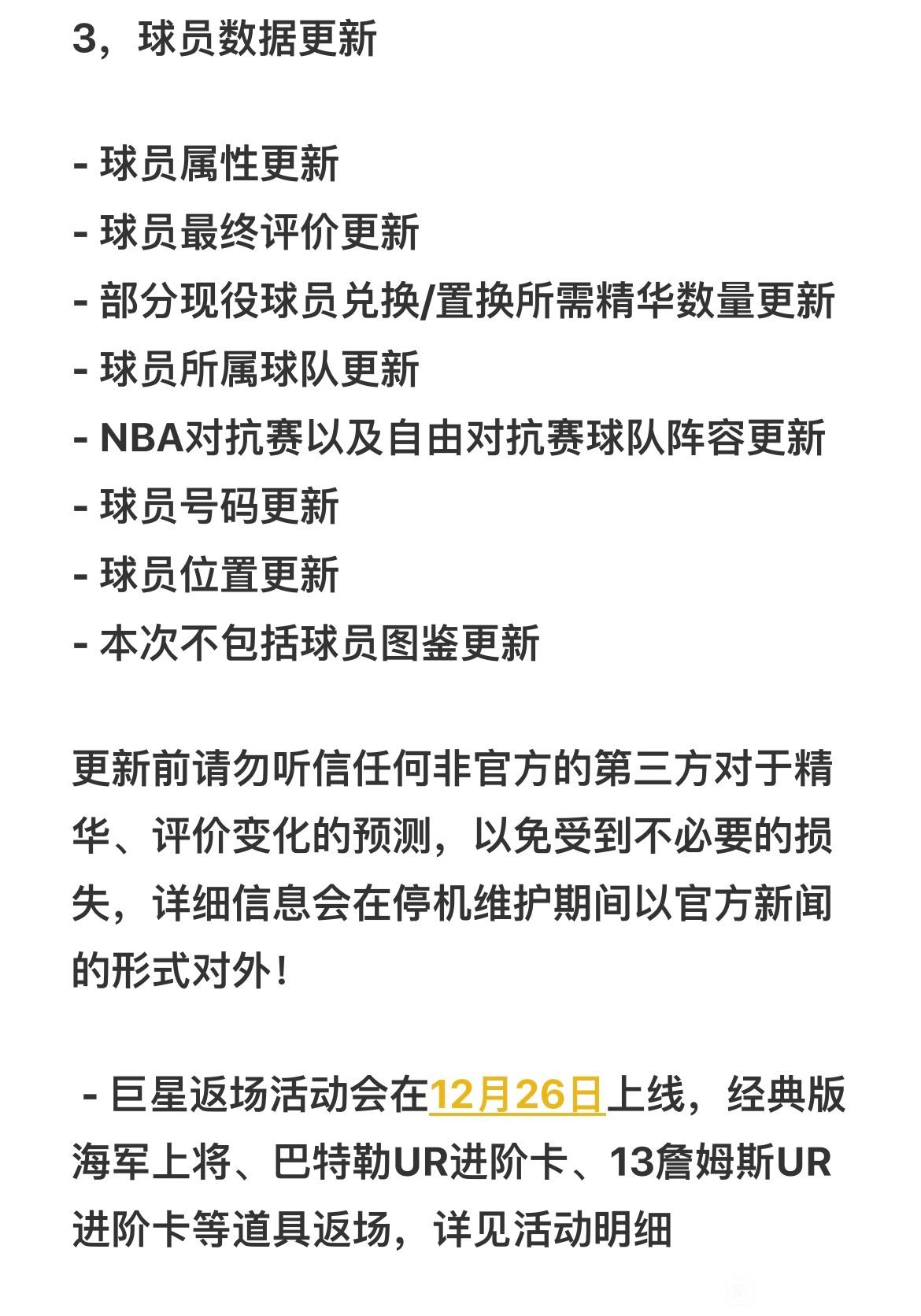 3，球员数据更新

- 球员属性更新
- 球员最终评价更新
- 部分现役球员兑换/置换所需精华数量更新
- 球员所属球队更新
- NBA对抗赛以及自由对抗赛球队阵容更新
- 球员号码更新
- 球员位置更新
- 本次不包括球员图鉴更新

更新前请勿听信任何非官方的第三方对于精华、评价变化的预测，以免受到不必要的损失，详细信息会在停机维护期间以官方新闻的形式对外！

- 巨星返场活动会在12月26日上线，经典版海军上将、巴特勒UR进阶卡、13詹姆斯UR进阶卡等道具返场，详见活动明细